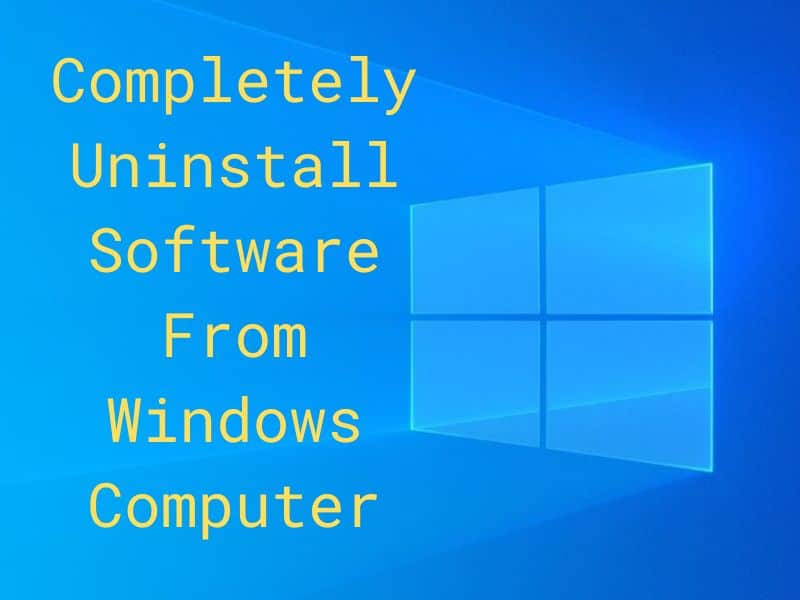 Completely Uninstall Software From Windows Computer